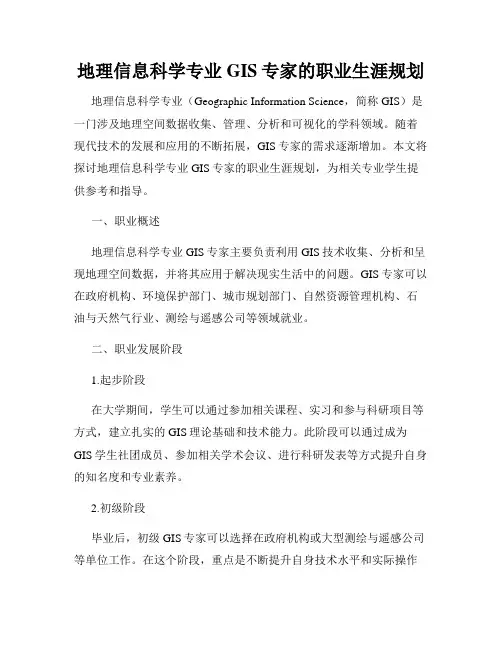 地理信息科学专业 GIS 专家的职业生涯规划

地理信息科学专业（Geographic Information Science，简称 GIS）是一门涉及地理空间数据收集、管理、分析和可视化的学科领域。随着现代技术的发展和应用的不断拓展，GIS 专家的需求逐渐增加。本文将探讨地理信息科学专业 GIS 专家的职业生涯规划，为相关专业学生提供参考和指导。

一、职业概述

地理信息科学专业 GIS 专家主要负责利用 GIS 技术收集、分析和呈现地理空间数据，并将其应用于解决现实生活中的问题。GIS 专家可以在政府机构、环境保护部门、城市规划部门、自然资源管理机构、石油与天然气行业、测绘与遥感公司等领域就业。

二、职业发展阶段

1.起步阶段

在大学期间，学生可以通过参加相关课程、实习和参与科研项目等方式，建立扎实的 GIS 理论基础和技术能力。此阶段可以通过成为 GIS 学生社团成员、参加相关学术会议、进行科研发表等方式提升自身的知名度和专业素养。

2.初级阶段

毕业后，初级 GIS 专家可以选择在政府机构或大型测绘与遥感公司等单位工作。在这个阶段，重点是不断提升自身技术水平和实际操作